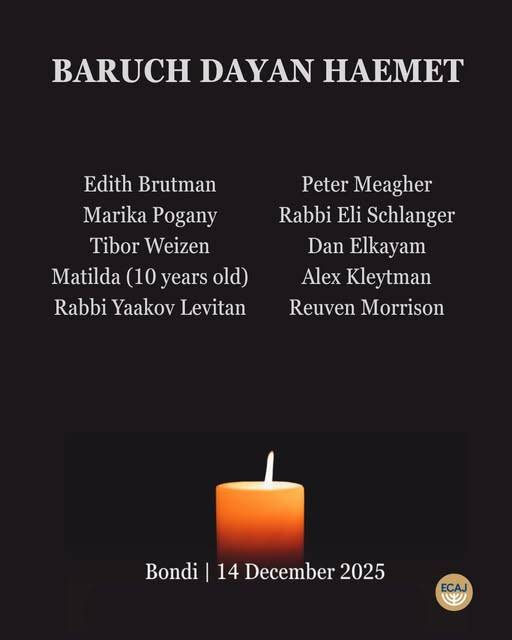 BARUCH DAYAN HAEMET

Edith Brutman
Marika Pogany
Tibor Weizen
Matilda (10 years old)
Rabbi Yaakov Levitan

Peter Meagher
Rabbi Eli Schlanger
Dan Elkayam
Alex Kleytman
Reuven Morrison

Bondi | 14 December 2025

ECAJ